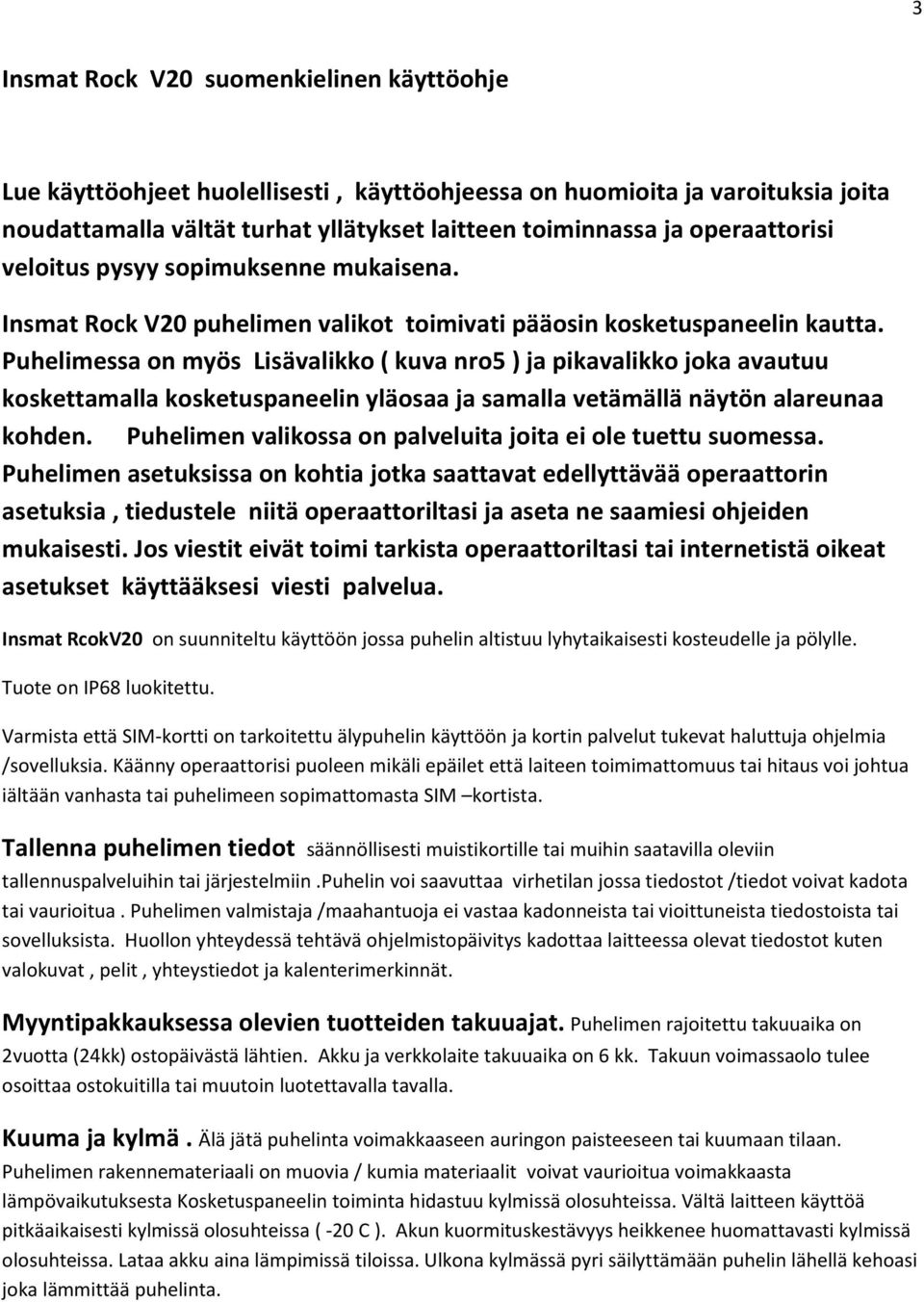 3

Insmat Rock V20 suomenkielinen käyttöohje

Lue käyttöohjeet huolellisesti , käyttöohjeessa on huomioita ja varoituksia joita noudattamalla vältät turhat yllätykset laitteen toiminnassa ja operaattorisi veloitus pysyy sopimuksenne mukaisena.

Insmat Rock V20 puhelimen valikot toimivati pääosin kosketuspaneelin kautta. Puhelimessa on myös Lisävalikko ( kuva nro5 ) ja pikavalikko joka avautuu koskettamalla kosketuspaneelin yläosaa ja samalla vetämällä näytön alareunaa kohden. Puhelimen valikossa on palveluita joita ei ole tuettu suomessa. Puhelimen asetuksissa on kohtia jotka saattavat edellyttävää operaattorin asetuksia , tiedustele niitä operaattoriltasi ja aseta ne saamiesi ohjeiden mukaisesti. Jos viestit eivät toimi tarkista operaattoriltasi tai internetistä oikeat asetukset käyttääksesi viesti palvelua.

Insmat RcokV20 on suunniteltu käyttöön jossa puhelin altistuu lyhytaikaisesti kosteudelle ja pölylle.

Tuote on IP68 luokitettu.

Varmista että SIM-kortti on tarkoitettu älypuhelin käyttöön ja kortin palvelut tukevat haluttuja ohjelmia /sovelluksia. Käänny operaattorisi puoleen mikäli epäilet että laiteen toimimattomuus tai hitaus voi johtua iältään vanhasta tai puhelimeen sopimattomasta SIM –kortista.

Tallenna puhelimen tiedot säännöllisesti muistikortille tai muihin saatavilla oleviin tallennuspalveluihin tai järjestelmiin .Puhelin voi saavuttaa virhetilan jossa tiedostot /tiedot voivat kadota tai vaurioitua . Puhelimen valmistaja /maahantuoja ei vastaa kadonneista tai vioittuneista tiedostoista tai sovelluksista. Huollon yhteydessä tehtävä ohjelmistopäivitys kadottaa laitteessa olevat tiedostot kuten valokuvat , pelit , yhteystiedot ja kalenterimerkinnät.

Myyntipakkauksessa olevien tuotteiden takuuajat. Puhelimen rajoitettu takuuaika on 2vuotta (24kk) ostopäivästä lähtien. Akku ja verkkolaite takuuaika on 6 kk. Takuun voimassaolo tulee osoittaa ostokuitilla tai muutoin luotettavalla tavalla.

Kuuma ja kylmä . Älä jätä puhelinta voimakkaaseen auringon paisteeseen tai kuumaan tilaan. Puhelimen rakennemateriaali on muovia / kumia materiaalit voivat vaurioitua voimakkaasta lämpövaikutuksesta Kosketuspaneelin toiminta hidastuu kylmissä olosuhteissa. Vältä laitteen käyttöä pitkäaikaisesti kylmissä olosuhteissa ( -20 C ). Akun kuormituskestävyys heikkenee huomattavasti kylmissä olosuhteissa. Lataa akku aina lämpimissä tiloissa. Ulkona kylmässä pyri säilyttämään puhelin lähellä kehoasi joka lämmittää puhelinta.